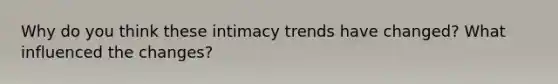 Why do you think these intimacy trends have changed? What influenced the changes?